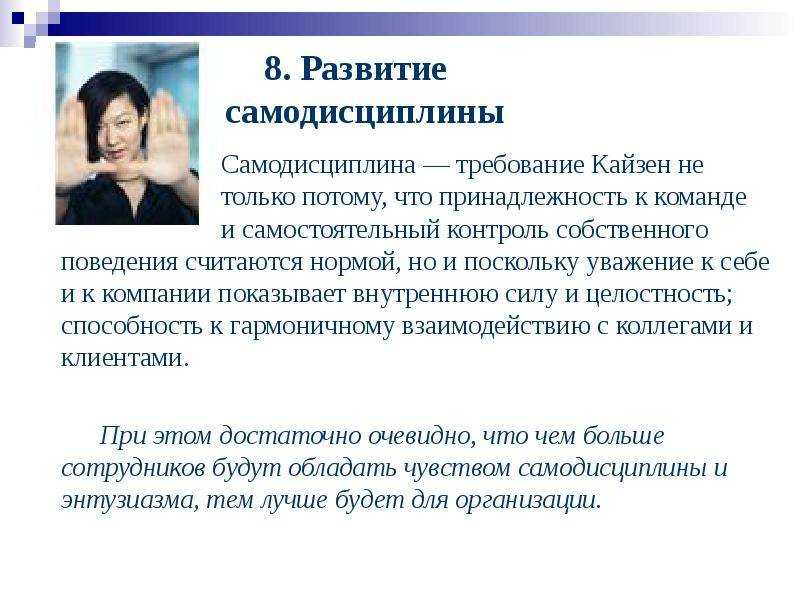 8. Развитие самодисциплины

Самодисциплина — требование Кайзен не только потому, что принадлежность к команде и самостоятельный контроль собственного поведения считаются нормой, но и поскольку уважение к себе и к компании показывает внутреннюю силу и целостность; способность к гармоничному взаимодействию с коллегами и клиентами.

При этом достаточно очевидно, что чем больше сотрудников будут обладать чувством самодисциплины и энтузиазма, тем лучше будет для организации.